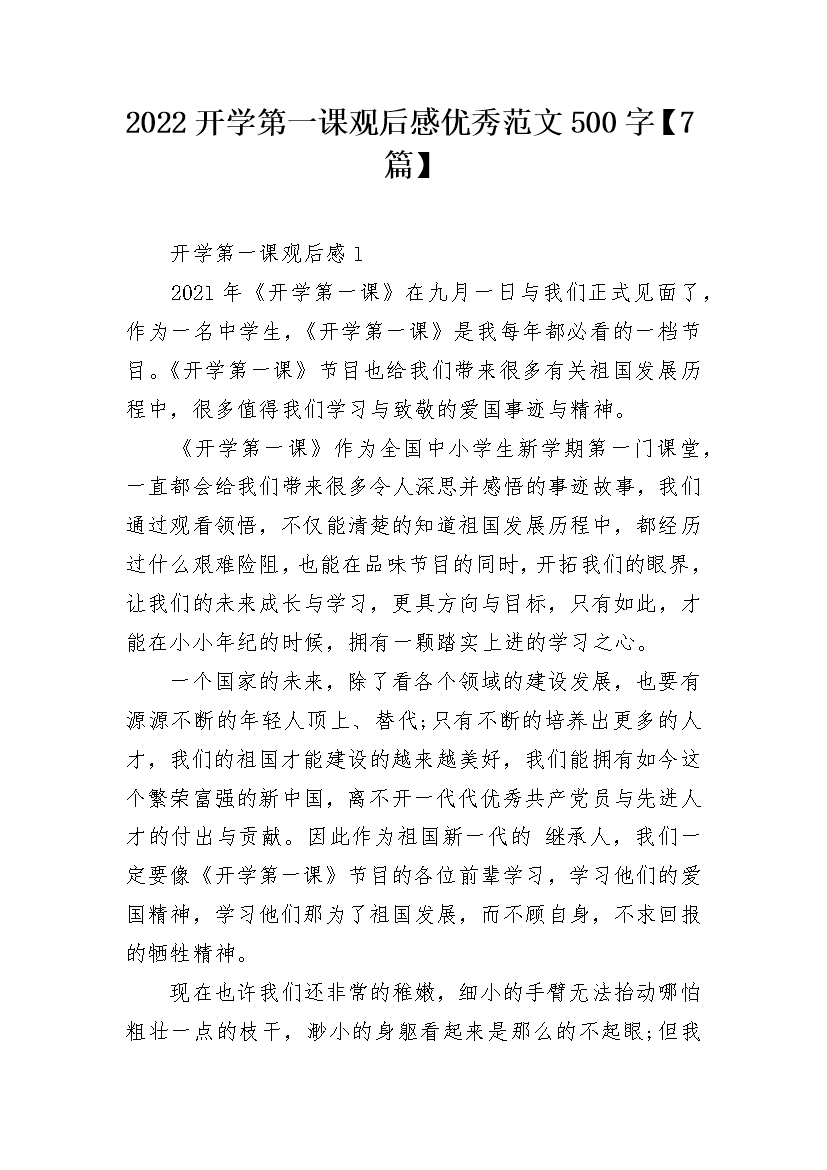 2022 开学第一课观后感优秀范文 500 字【7 篇】

开学第一课观后感 1

2021 年《开学第一课》在九月一日与我们正式见面了，作为一名中学生，《开学第一课》是我每年都必看的一档节目。《开学第一课》节目也给我们带来很多有关祖国发展历程中，很多值得我们学习与致敬的爱国事迹与精神。

《开学第一课》作为全国中小学生新学期第一门课堂，一直都会给我们带来很多令人深思并感悟的事迹故事，我们通过观看领悟，不仅能清楚的知道祖国发展历程中，都经历过什么艰难险阻，也能在品味节目的同时，开拓我们的眼界，让我们的未来成长与学习，更具方向与目标，只有如此，才能在小小年纪的时候，拥有一颗踏实上进的学习之心。

一个国家的未来，除了看各个领域的建设发展，也要有源源不断的年轻人顶上、替代;只有不断的培养出更多的人才，我们的祖国才能建设的越来越美好，我们能拥有如今这个繁荣富强的新中国，离不开一代代优秀共产党员与先进人才的付出与贡献。因此作为祖国新一代的 继承人，我们一定要像《开学第一课》节目的各位前辈学习，学习他们的爱国精神，学习他们那为了祖国发展，而不顾自身，不求回报的牺牲精神。

现在也许我们还非常的稚嫩，细小的手臂无法抬动哪怕粗壮一点的枝干，渺小的身躯看起来是那么的不起眼;但我